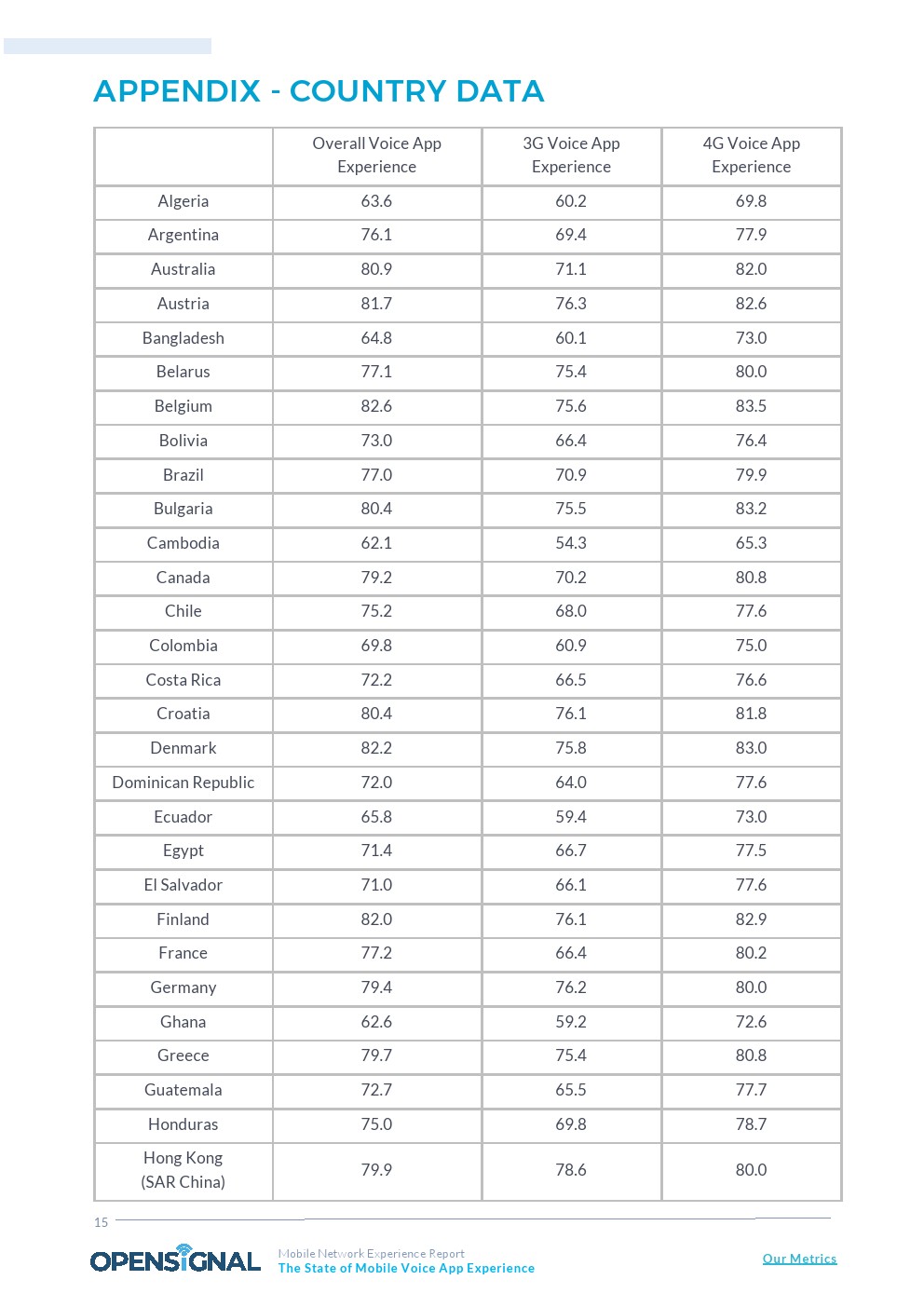 APPENDIX - COUNTRY DATA

| | Overall Voice App Experience | 3G Voice App Experience | 4G Voice App Experience |
|---|---|---|---|
| Algeria | 63.6 | 60.2 | 69.8 |
| Argentina | 76.1 | 69.4 | 77.9 |
| Australia | 80.9 | 71.1 | 82.0 |
| Austria | 81.7 | 76.3 | 82.6 |
| Bangladesh | 64.8 | 60.1 | 73.0 |
| Belarus | 77.1 | 75.4 | 80.0 |
| Belgium | 82.6 | 75.6 | 83.5 |
| Bolivia | 73.0 | 66.4 | 76.4 |
| Brazil | 77.0 | 70.9 | 79.9 |
| Bulgaria | 80.4 | 75.5 | 83.2 |
| Cambodia | 62.1 | 54.3 | 65.3 |
| Canada | 79.2 | 70.2 | 80.8 |
| Chile | 75.2 | 68.0 | 77.6 |
| Colombia | 69.8 | 60.9 | 75.0 |
| Costa Rica | 72.2 | 66.5 | 76.6 |
| Croatia | 80.4 | 76.1 | 81.8 |
| Denmark | 82.2 | 75.8 | 83.0 |
| Dominican Republic | 72.0 | 64.0 | 77.6 |
| Ecuador | 65.8 | 59.4 | 73.0 |
| Egypt | 71.4 | 66.7 | 77.5 |
| El Salvador | 71.0 | 66.1 | 77.6 |
| Finland | 82.0 | 76.1 | 82.9 |
| France | 77.2 | 66.4 | 80.2 |
| Germany | 79.4 | 76.2 | 80.0 |
| Ghana | 62.6 | 59.2 | 72.6 |
| Greece | 79.7 | 75.4 | 80.8 |
| Guatemala | 72.7 | 65.5 | 77.7 |
| Honduras | 75.0 | 69.8 | 78.7 |
| Hong Kong (SAR China) | 79.9 | 78.6 | 80.0 |

15

OPENSIGNAL Mobile Network Experience Report
The State of Mobile Voice App Experience

Our Metrics